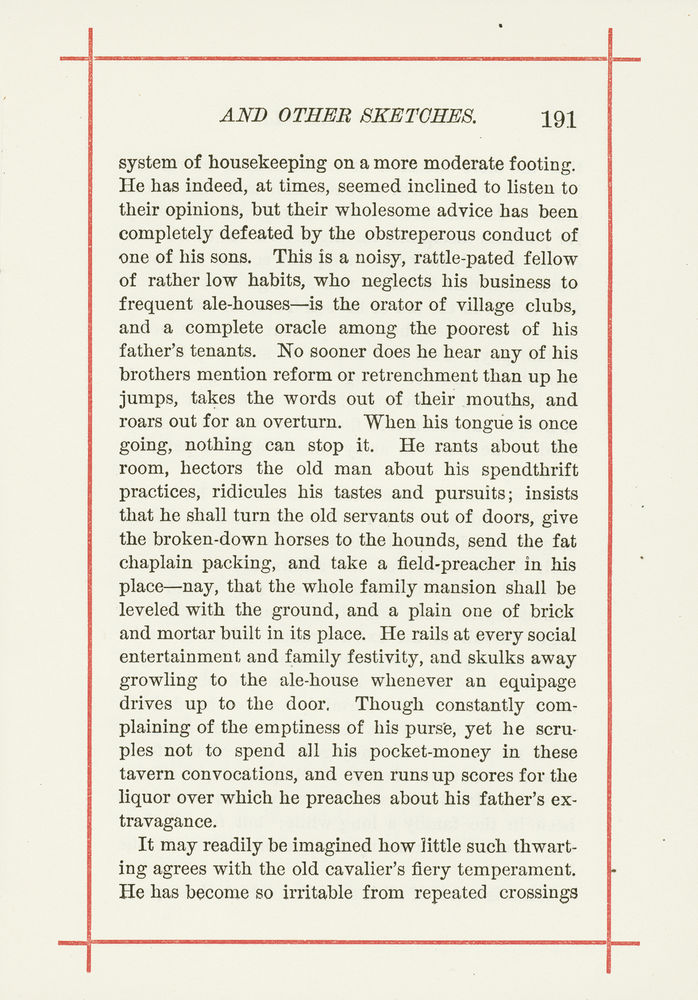 AND OTHER SKETCHES. 191

system of housekeeping on a more moderate footing. He has indeed, at times, seemed inclined to listen to their opinions, but their wholesome advice has been completely defeated by the obstreperous conduct of one of his sons. This is a noisy, rattle-pated fellow of rather low habits, who neglects his business to frequent ale-houses—is the orator of village clubs, and a complete oracle among the poorest of his father's tenants. No sooner does he hear any of his brothers mention reform or retrenchment than up he jumps, takes the words out of their mouths, and roars out for an overturn. When his tongue is once going, nothing can stop it. He rants about the room, hectors the old man about his spendthrift practices, ridicules his tastes and pursuits; insists that he shall turn the old servants out of doors, give the broken-down horses to the hounds, send the fat chaplain packing, and take a field-preacher in his place—nay, that the whole family mansion shall be leveled with the ground, and a plain one of brick and mortar built in its place. He rails at every social entertainment and family festivity, and skulks away growling to the ale-house whenever an equipage drives up to the door. Though constantly complaining of the emptiness of his purse, yet he scruples not to spend all his pocket-money in these tavern convocations, and even runs up scores for the liquor over which he preaches about his father's extravagance.

It may readily be imagined how little such thwarting agrees with the old cavalier's fiery temperament. He has become so irritable from repeated crossings